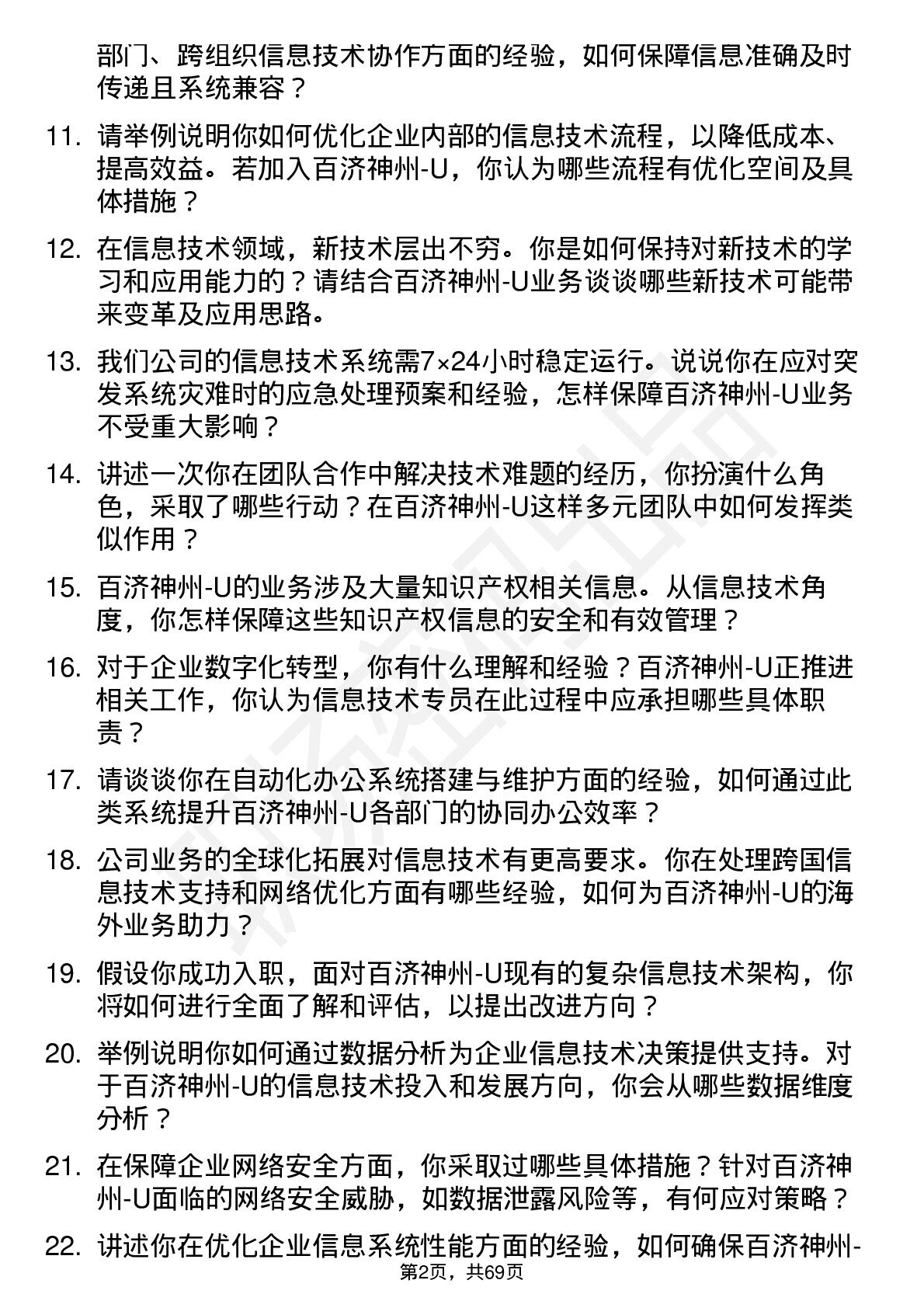 部门、跨组织信息技术协作方面的经验，如何保障信息准确及时传递且系统兼容？

11. 请举例说明你如何优化企业内部的信息技术流程，以降低成本、提高效益。若加入百济神州-U，你认为哪些流程有优化空间及具体措施？

12. 在信息技术领域，新技术层出不穷。你是如何保持对新技术的学习和应用能力的？请结合百济神州-U业务谈谈哪些新技术可能带来变革及应用思路。

13. 我们公司的信息技术系统需7×24小时稳定运行。说说你在应对突发系统灾难时的应急处理预案和经验，怎样保障百济神州-U业务不受重大影响？

14. 讲述一次你在团队合作中解决技术难题的经历，你扮演什么角色，采取了哪些行动？在百济神州-U这样多元团队中如何发挥类似作用？

15. 百济神州-U的业务涉及大量知识产权相关信息。从信息技术角度，你怎样保障这些知识产权信息的安全和有效管理？

16. 对于企业数字化转型，你有什么理解和经验？百济神州-U正推进相关工作，你认为信息技术专员在此过程中应承担哪些具体职责？

17. 请谈谈你在自动化办公系统搭建与维护方面的经验，如何通过此类系统提升百济神州-U各部门的协同办公效率？

18. 公司业务的全球化拓展对信息技术有更高要求。你在处理跨国信息技术支持和网络优化方面有哪些经验，如何为百济神州-U的海外业务助力？

19. 假设你成功入职，面对百济神州-U现有的复杂信息技术架构，你将如何进行全面了解和评估，以提出改进方向？

20. 举例说明你如何通过数据分析为企业信息技术决策提供支持。对于百济神州-U的信息技术投入和发展方向，你会从哪些数据维度分析？

21. 在保障企业网络安全方面，你采取过哪些具体措施？针对百济神州-U面临的网络安全威胁，如数据泄露风险等，有何应对策略？

22. 讲述你在优化企业信息系统性能方面的经验，如何确保百济神州-

第2页，共69页